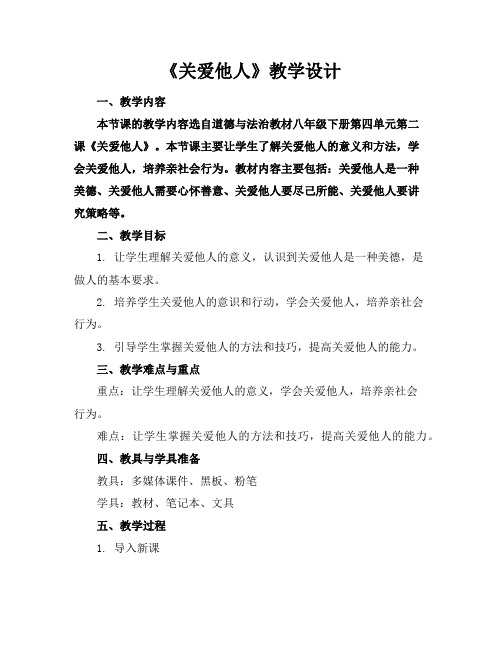 《关爱他人》教学设计

一、教学内容

本节课的教学内容选自道德与法治教材八年级下册第四单元第二课《关爱他人》。本节课主要让学生了解关爱他人的意义和方法，学会关爱他人，培养亲社会行为。教材内容主要包括：关爱他人是一种美德、关爱他人需要心怀善意、关爱他人要尽己所能、关爱他人要讲究策略等。

二、教学目标

1. 让学生理解关爱他人的意义，认识到关爱他人是一种美德，是做人的基本要求。

2. 培养学生关爱他人的意识和行动，学会关爱他人，培养亲社会行为。

3. 引导学生掌握关爱他人的方法和技巧，提高关爱他人的能力。

三、教学难点与重点

重点：让学生理解关爱他人的意义，学会关爱他人，培养亲社会行为。

难点：让学生掌握关爱他人的方法和技巧，提高关爱他人的能力。

四、教具与学具准备

教具：多媒体课件、黑板、粉笔

学具：教材、笔记本、文具

五、教学过程

1. 导入新课